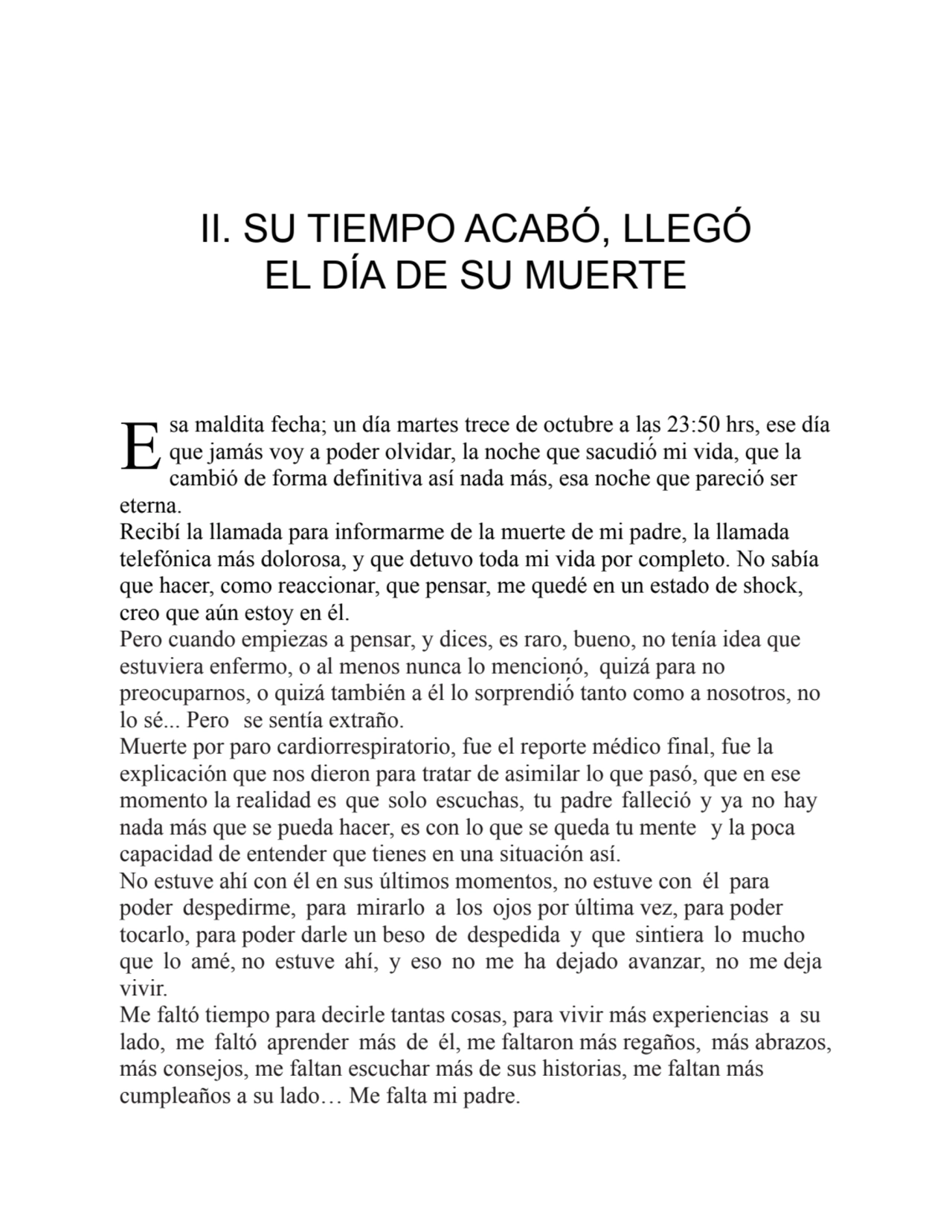 II. SU TIEMPO ACABÓ, LLEGÓ EL DÍA DE SU MUERTE

Esa maldita fecha; un día martes trece de octubre a las 23:50 hrs, ese día que jamás voy a poder olvidar, la noche que sacudió mi vida, que la cambió de forma definitiva así nada más, esa noche que pareció ser eterna.
Recibí la llamada para informarme de la muerte de mi padre, la llamada telefónica más dolorosa, y que detuvo toda mi vida por completo. No sabía que hacer, como reaccionar, que pensar, me quedé en un estado de shock, creo que aún estoy en él.
Pero cuando empiezas a pensar, y dices, es raro, bueno, no tenía idea que estuviera enfermo, o al menos nunca lo mencionó, quizá para no preocuparnos, o quizá también a él lo sorprendió tanto como a nosotros, no lo sé... Pero se sentía extraño.
Muerte por paro cardiorrespiratorio, fue el reporte médico final, fue la explicación que nos dieron para tratar de asimilar lo que pasó, que en ese momento la realidad es que solo escuchas, tu padre falleció y ya no hay nada más que se pueda hacer, es con lo que se queda tu mente y la poca capacidad de entender que tienes en una situación así.
No estuve ahí con él en sus últimos momentos, no estuve con él para poder despedirme, para mirarlo a los ojos por última vez, para poder tocarlo, para poder darle un beso de despedida y que sintiera lo mucho que lo amé, no estuve ahí, y eso no me ha dejado avanzar, no me deja vivir.
Me faltó tiempo para decirle tantas cosas, para vivir más experiencias a su lado, me faltó aprender más de él, me faltaron más regaños, más abrazos, más consejos, me faltan escuchar más de sus historias, me faltan más cumpleaños a su lado… Me falta mi padre.